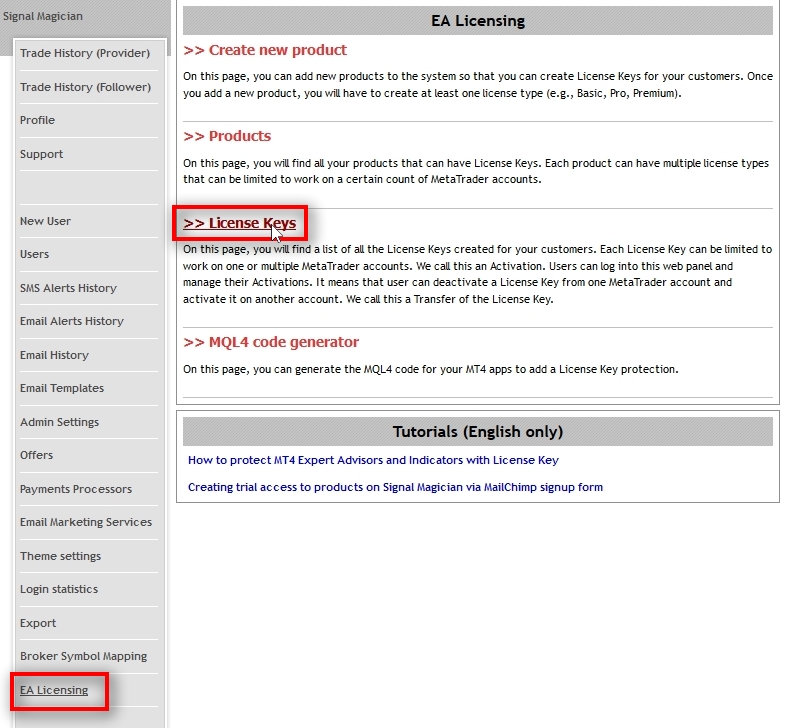 Signal Magician

Trade History (Provider)

Trade History (Follower)

Profile

Support

New User

Users

SMS Alerts History

Email Alerts History

Email History

Email Templates

Admin Settings

Offers

Payments Processors

Email Marketing Services

Theme settings

Login statistics

Export

Broker Symbol Mapping

EA Licensing

EA Licensing

>> Create new product

On this page, you can add new products to the system so that you can create License Keys for your customers. Once you add a new product, you will have to create at least one license type (e.g., Basic, Pro, Premium).

>> Products

On this page, you will find all your products that can have License Keys. Each product can have multiple license types that can be limited to work on a certain count of MetaTrader accounts.

>> License Keys

On this page, you will find a list of all the License Keys created for your customers. Each License Key can be limited to work on one or multiple MetaTrader accounts. We call this an Activation. Users can log into this web panel and manage their Activations. It means that user can deactivate a License Key from one MetaTrader account and activate it on another account. We call this a Transfer of the License Key.

>> MQL4 code generator

On this page, you can generate the MQL4 code for your MT4 apps to add a License Key protection.

Tutorials (English only)

How to protect MT4 Expert Advisors and Indicators with License Key

Creating trial access to products on Signal Magician via MailChimp signup form